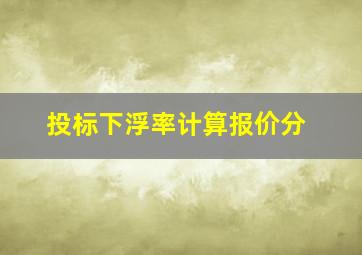 投标下浮率计算报价分